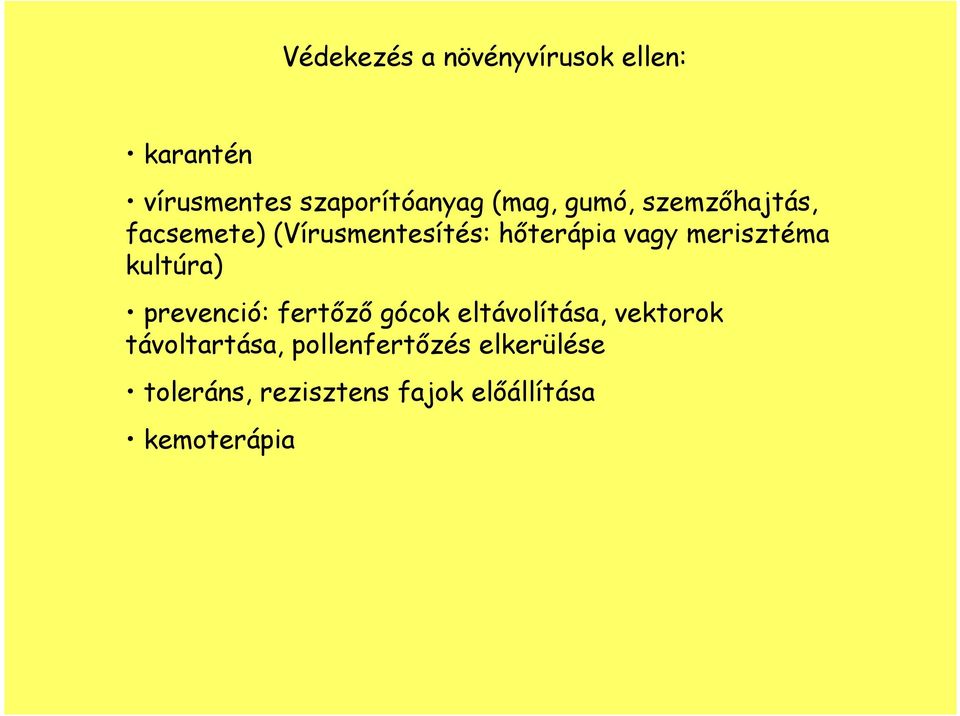 Védekezés a növényvírusok ellen:

• karantén

• vírusmentes szaporítóanyag (mag, gumó, szemzőhajtás, facsemete) (Vírusmentesítés: hőterápia vagy merisztéma kultúra)

• prevenció: fertőző gócok eltávolítása, vektorok távoltartása, pollenfertőzés elkerülése

• toleráns, rezisztens fajok előállítása

• kemoterápia